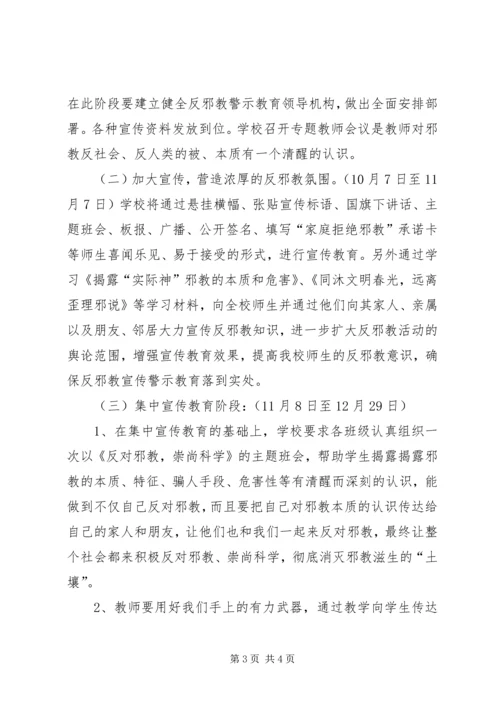 在此阶段要建立健全反邪教警示教育领导机构，做出全面安排部署。各种宣传资料发放到位。学校召开专题教师会议是教师对邪教反社会、反人类的被、本质有一个清醒的认识。

（二）加大宣传，营造浓厚的反邪教氛围。（10月7日至11月7日）学校将通过悬挂横幅、张贴宣传标语、国旗下讲话、主题班会、板报、广播、公开签名、填写“家庭拒绝邪教”承诺卡等师生喜闻乐见、易于接受的形式，进行宣传教育。另外通过学习《揭露“实际神”邪教的本质和危害》、《同沐文明春光，远离歪理邪说》等学习材料，向全校师生并通过他们向其家人、亲属以及朋友、邻居大力宣传反邪教知识，进一步扩大反邪教活动的舆论范围，增强宣传教育效果，提高我校师生的反邪教意识，确保反邪教宣传警示教育落到实处。

（三）集中宣传教育阶段：（11月8日至12月29日）

1、在集中宣传教育的基础上，学校要求各班级认真组织一次以《反对邪教，崇尚科学》的主题班会，帮助学生揭露揭露邪教的本质、特征、骗人手段、危害性等有清醒而深刻的认识，能做到不仅自己反对邪教，而且要把自己对邪教本质的认识传达给自己的家人和朋友，让他们也和我们一起来反对邪教，最终让整个社会都来积极反对邪教、崇尚科学，彻底消灭邪教滋生的“土壤”。

2、教师要用好我们手上的有力武器，通过教学向学生传达

第3页 共4页